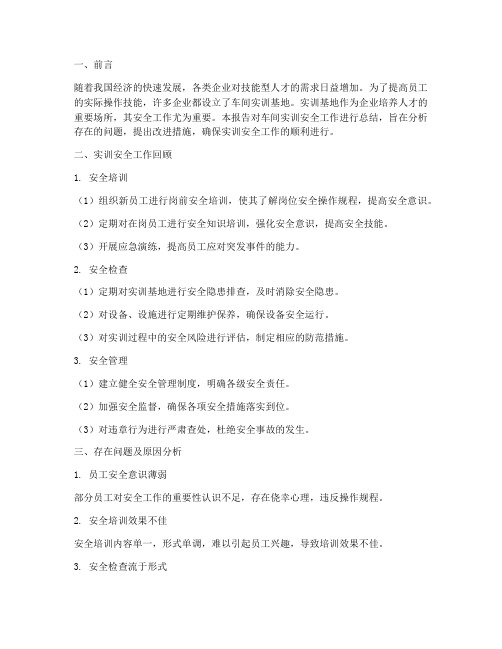 一、前言

随着我国经济的快速发展，各类企业对技能型人才的需求日益增加。为了提高员工的实际操作技能，许多企业都设立了车间实训基地。实训基地作为企业培养人才的重要场所，其安全工作尤为重要。本报告对车间实训安全工作进行总结，旨在分析存在的问题，提出改进措施，确保实训安全工作的顺利进行。

二、实训安全工作回顾

1. 安全培训

（1）组织新员工进行岗前安全培训，使其了解岗位安全操作规程，提高安全意识。

（2）定期对在岗员工进行安全知识培训，强化安全意识，提高安全技能。

（3）开展应急演练，提高员工应对突发事件的能力。

2. 安全检查

（1）定期对实训基地进行安全隐患排查，及时消除安全隐患。

（2）对设备、设施进行定期维护保养，确保设备安全运行。

（3）对实训过程中的安全风险进行评估，制定相应的防范措施。

3. 安全管理

（1）建立健全安全管理制度，明确各级安全责任。

（2）加强安全监督，确保各项安全措施落实到位。

（3）对违章行为进行严肃查处，杜绝安全事故的发生。

三、存在问题及原因分析

1. 员工安全意识薄弱

部分员工对安全工作的重要性认识不足，存在侥幸心理，违反操作规程。

2. 安全培训效果不佳

安全培训内容单一，形式单调，难以引起员工兴趣，导致培训效果不佳。

3. 安全检查流于形式